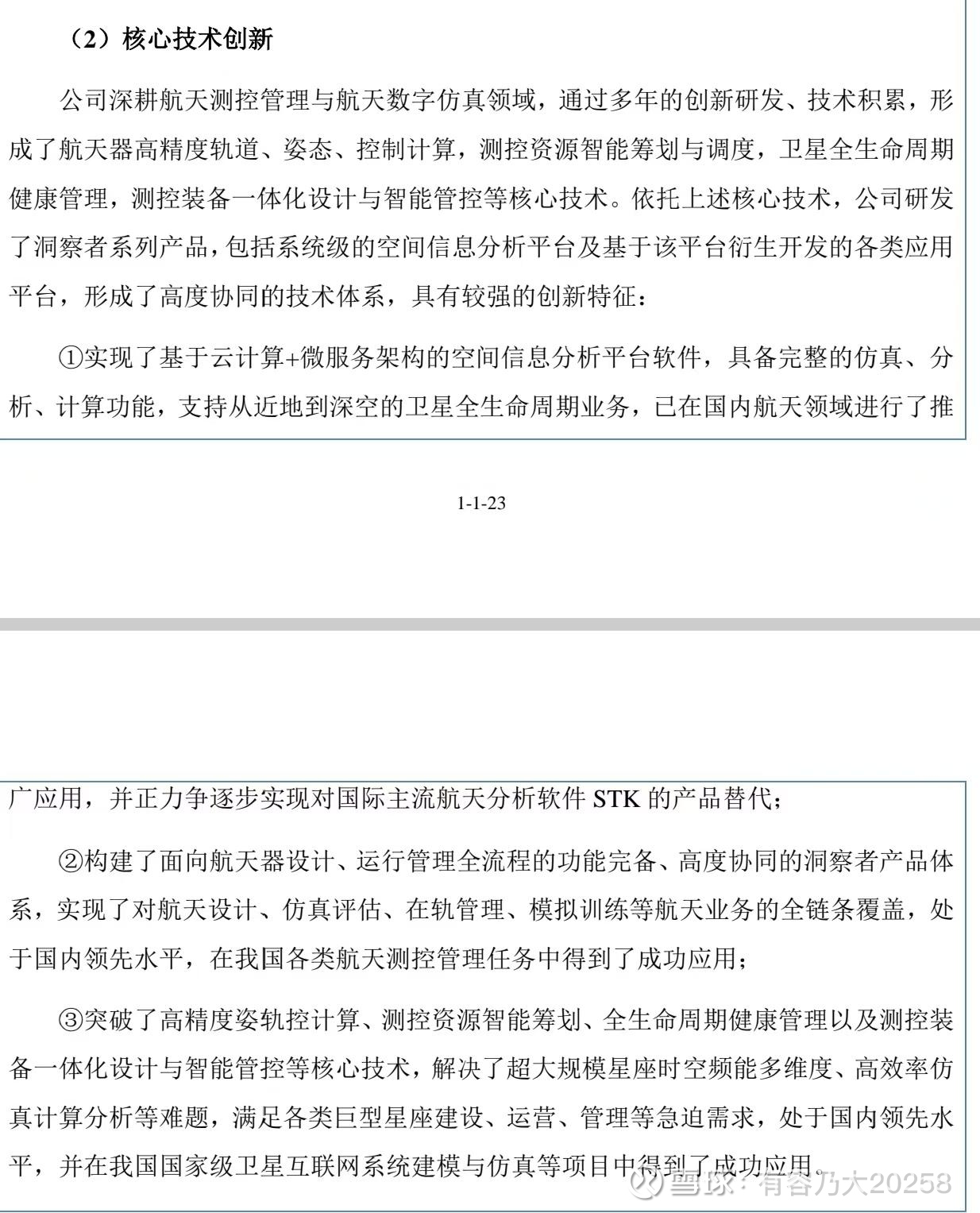 （2）核心技术创新

公司深耕航天测控管理与航天数字仿真领域，通过多年的创新研发、技术积累，形成了航天器高精度轨道、姿态、控制计算，测控资源智能筹划与调度，卫星全生命周期健康管理，测控装备一体化设计与智能管控等核心技术。依托上述核心技术，公司研发了洞察者系列产品，包括系统级的空间信息分析平台及基于该平台衍生开发的各类应用平台，形成了高度协同的技术体系，具有较强的创新特征：

①实现了基于云计算+微服务架构的空间信息分析平台软件，具备完整的仿真、分析、计算功能，支持从近地到深空的卫星全生命周期业务，已在国内航天领域进行了推

1-1-23

广应用，并正力争逐步实现对国际主流航天分析软件 STK 的产品替代；

②构建了面向航天器设计、运行管理全流程的功能完备、高度协同的洞察者产品体系，实现了对航天设计、仿真评估、在轨管理、模拟训练等航天业务的全链条覆盖，处于国内领先水平，在我国各类航天测控管理任务中得到了成功应用；

③突破了高精度姿轨控计算、测控资源智能筹划、全生命周期健康管理以及测控装备一体化设计与智能管控等核心技术，解决了超大规模星座时空频能多维度、高效率仿真计算分析等难题，满足各类巨型星座建设、运营、管理等急迫需求，处于国内领先水平，并在我国国家级卫星互联网系统建模与仿真等项目中得到了成功应用。

雪球：有容乃大20258